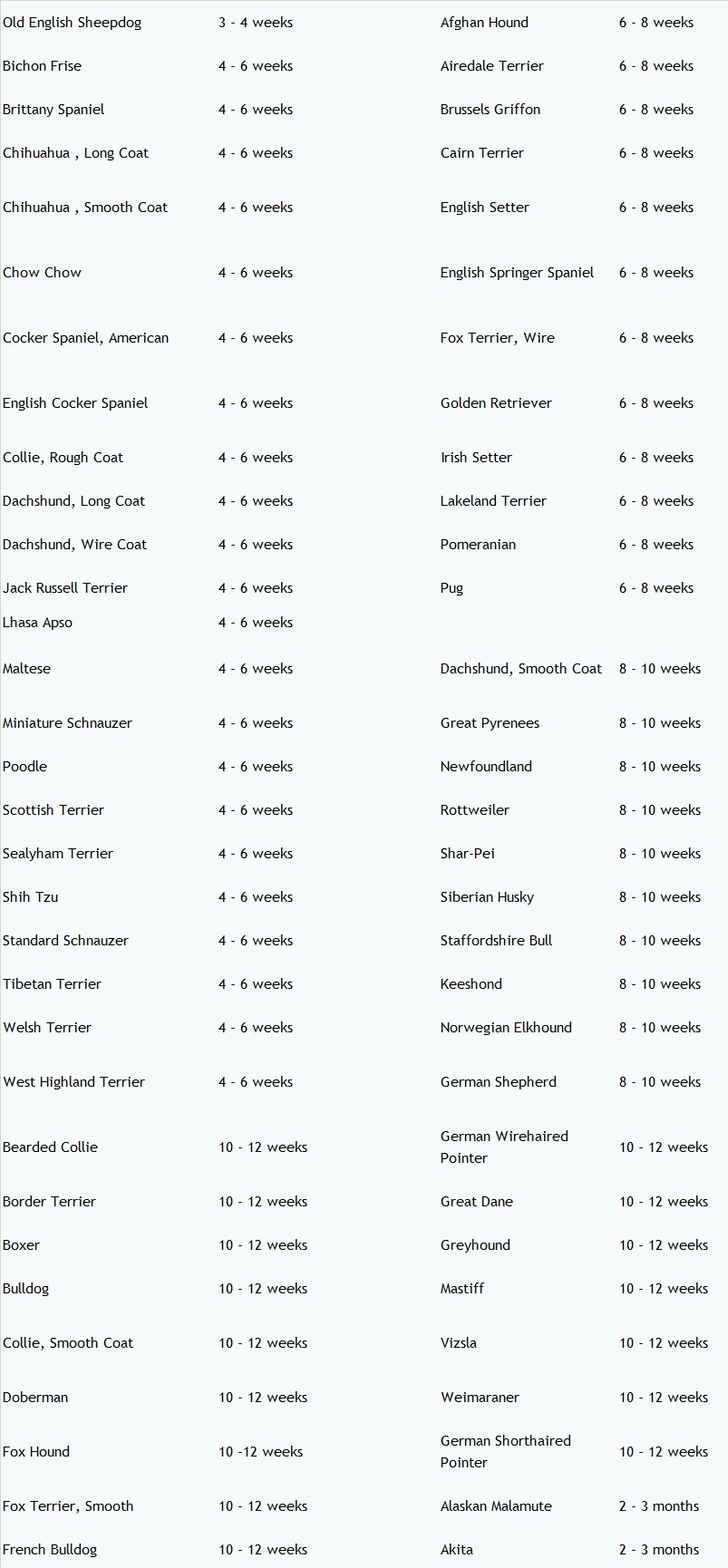 | | | | |
|---|---|---|---|
| Old English Sheepdog | 3 - 4 weeks | Afghan Hound | 6 - 8 weeks |
| Bichon Frise | 4 - 6 weeks | Airedale Terrier | 6 - 8 weeks |
| Brittany Spaniel | 4 - 6 weeks | Brussels Griffon | 6 - 8 weeks |
| Chihuahua , Long Coat | 4 - 6 weeks | Cairn Terrier | 6 - 8 weeks |
| Chihuahua , Smooth Coat | 4 - 6 weeks | English Setter | 6 - 8 weeks |
| Chow Chow | 4 - 6 weeks | English Springer Spaniel | 6 - 8 weeks |
| Cocker Spaniel, American | 4 - 6 weeks | Fox Terrier, Wire | 6 - 8 weeks |
| English Cocker Spaniel | 4 - 6 weeks | Golden Retriever | 6 - 8 weeks |
| Collie, Rough Coat | 4 - 6 weeks | Irish Setter | 6 - 8 weeks |
| Dachshund, Long Coat | 4 - 6 weeks | Lakeland Terrier | 6 - 8 weeks |
| Dachshund, Wire Coat | 4 - 6 weeks | Pomeranian | 6 - 8 weeks |
| Jack Russell Terrier | 4 - 6 weeks | Pug | 6 - 8 weeks |
| Lhasa Apso | 4 - 6 weeks | | |
| Maltese | 4 - 6 weeks | Dachshund, Smooth Coat | 8 - 10 weeks |
| Miniature Schnauzer | 4 - 6 weeks | Great Pyrenees | 8 - 10 weeks |
| Poodle | 4 - 6 weeks | Newfoundland | 8 - 10 weeks |
| Scottish Terrier | 4 - 6 weeks | Rottweiler | 8 - 10 weeks |
| Sealyham Terrier | 4 - 6 weeks | Shar-Pei | 8 - 10 weeks |
| Shih Tzu | 4 - 6 weeks | Siberian Husky | 8 - 10 weeks |
| Standard Schnauzer | 4 - 6 weeks | Staffordshire Bull | 8 - 10 weeks |
| Tibetan Terrier | 4 - 6 weeks | Keeshond | 8 - 10 weeks |
| Welsh Terrier | 4 - 6 weeks | Norwegian Elkhound | 8 - 10 weeks |
| West Highland Terrier | 4 - 6 weeks | German Shepherd | 8 - 10 weeks |
| Bearded Collie | 10 - 12 weeks | German Wirehaired Pointer | 10 - 12 weeks |
| Border Terrier | 10 - 12 weeks | Great Dane | 10 - 12 weeks |
| Boxer | 10 - 12 weeks | Greyhound | 10 - 12 weeks |
| Bulldog | 10 - 12 weeks | Mastiff | 10 - 12 weeks |
| Collie, Smooth Coat | 10 - 12 weeks | Vizsla | 10 - 12 weeks |
| Doberman | 10 - 12 weeks | Weimaraner | 10 - 12 weeks |
| Fox Hound | 10 -12 weeks | German Shorthaired Pointer | 10 - 12 weeks |
| Fox Terrier, Smooth | 10 - 12 weeks | Alaskan Malamute | 2 - 3 months |
| French Bulldog | 10 - 12 weeks | Akita | 2 - 3 months |